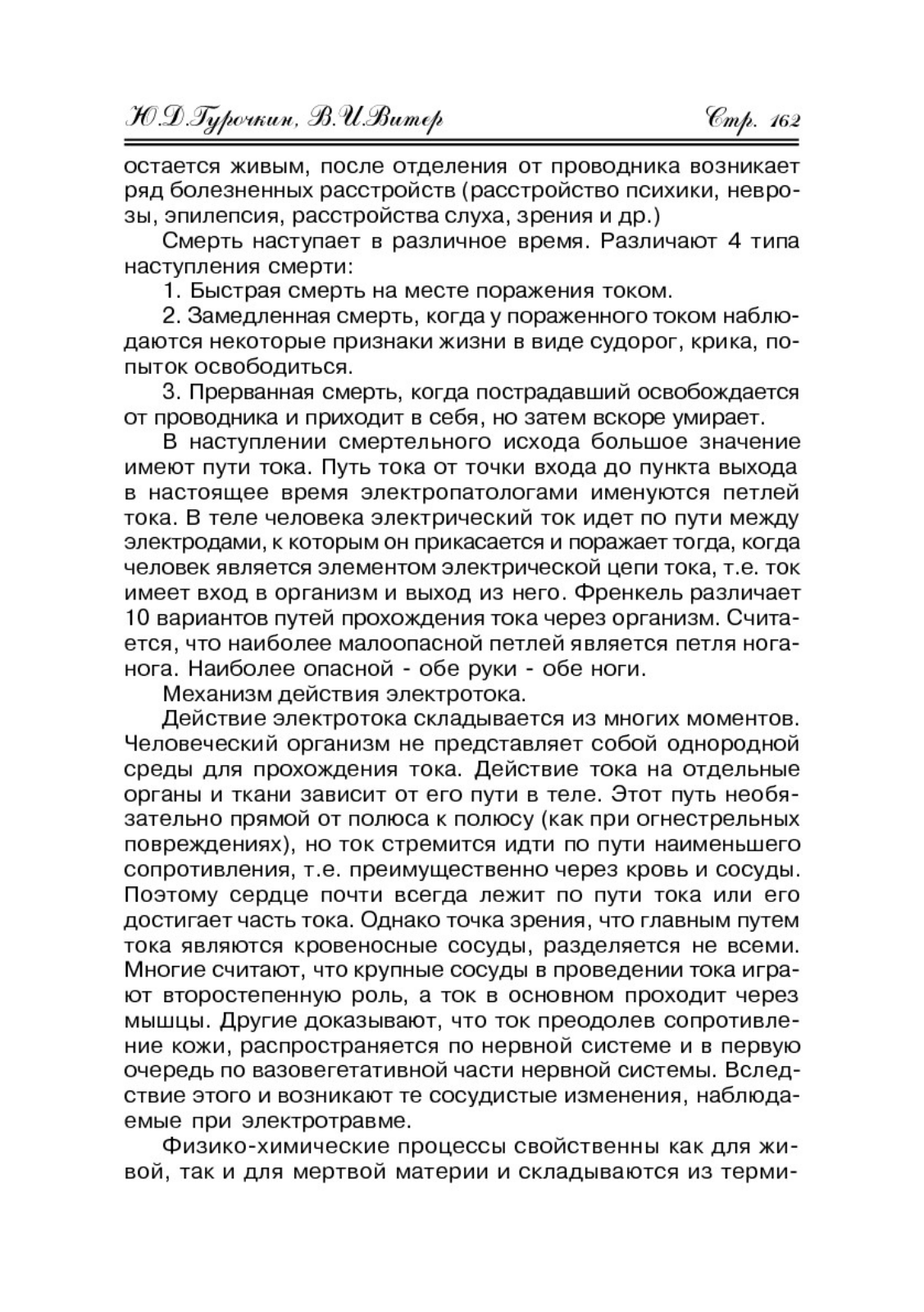 Ю.Д.Гурочкин, В.И.Витер                                                                                    Стр. 162

остается живым, после отделения от проводника возникает ряд болезненных расстройств (расстройство психики, неврозы, эпилепсия, расстройства слуха, зрения и др.)

Смерть наступает в различное время. Различают 4 типа наступления смерти:

1. Быстрая смерть на месте поражения током.

2. Замедленная смерть, когда у пораженного током наблюдаются некоторые признаки жизни в виде судорог, крика, попыток освободиться.

3. Прерванная смерть, когда пострадавший освобождается от проводника и приходит в себя, но затем вскоре умирает.

В наступлении смертельного исхода большое значение имеют пути тока. Путь тока от точки входа до пункта выхода в настоящее время электропатологами именуются петлей тока. В теле человека электрический ток идет по пути между электродами, к которым он прикасается и поражает тогда, когда человек является элементом электрической цепи тока, т.е. ток имеет вход в организм и выход из него. Френкель различает 10 вариантов путей прохождения тока через организм. Считается, что наиболее малоопасной петлей является петля нога-нога. Наиболее опасной - обе руки - обе ноги.

Механизм действия электротока.

Действие электротока складывается из многих моментов. Человеческий организм не представляет собой однородной среды для прохождения тока. Действие тока на отдельные органы и ткани зависит от его пути в теле. Этот путь необязательно прямой от полюса к полюсу (как при огнестрельных повреждениях), но ток стремится идти по пути наименьшего сопротивления, т.е. преимущественно через кровь и сосуды. Поэтому сердце почти всегда лежит по пути тока или его достигает часть тока. Однако точка зрения, что главным путем тока являются кровеносные сосуды, разделяется не всеми. Многие считают, что крупные сосуды в проведении тока играют второстепенную роль, а ток в основном проходит через мышцы. Другие доказывают, что ток преодолев сопротивление кожи, распространяется по нервной системе и в первую очередь по вазовегетативной части нервной системы. Вследствие этого и возникают те сосудистые изменения, наблюдаемые при электротравме.

Физико-химические процессы свойственны как для живой, так и для мертвой материи и складываются из терми-